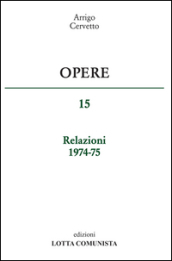 Arrigo
Cervetto

OPERE

15

Relazioni
1974-75

edizioni
LOTTA COMUNISTA